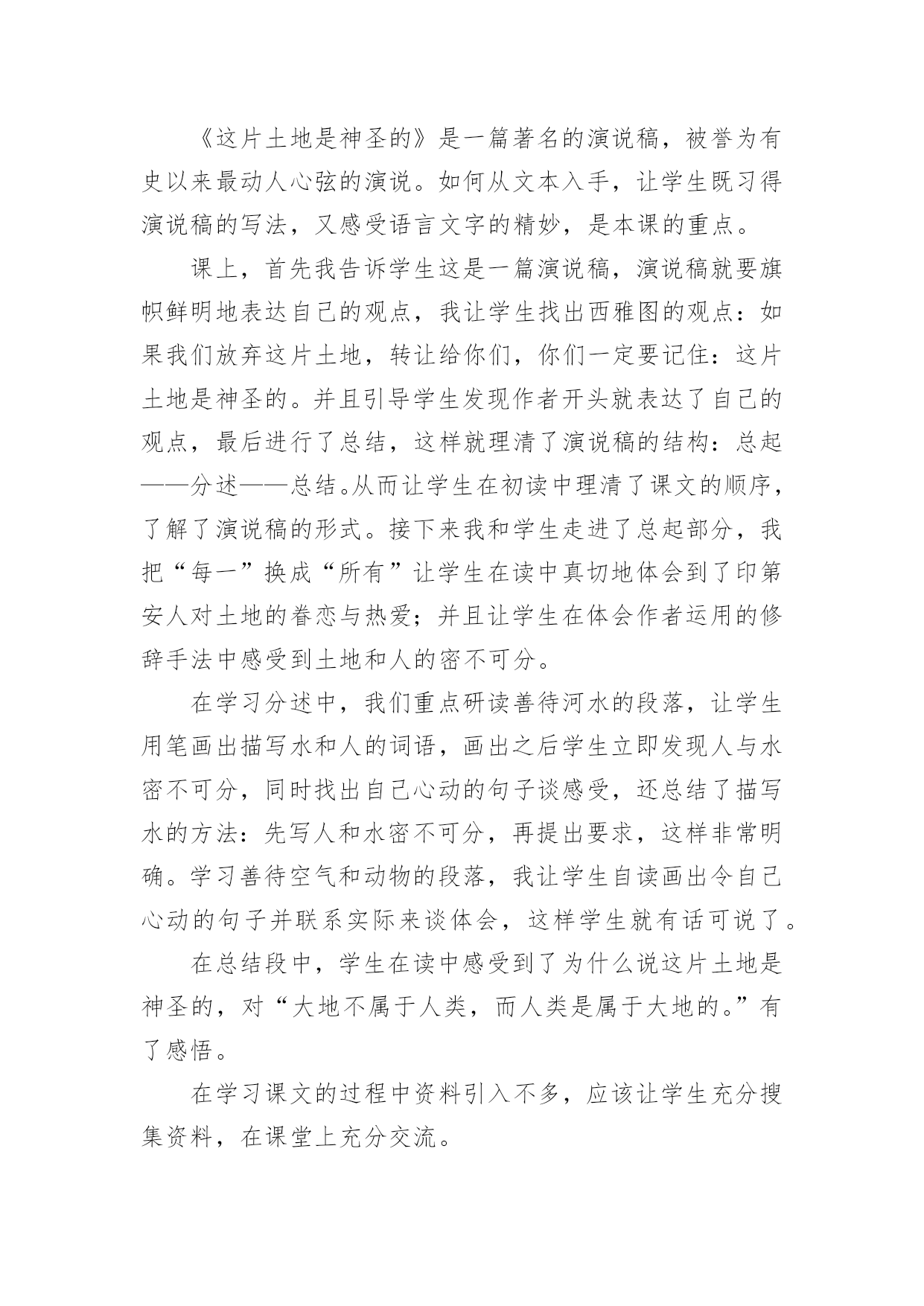 《这片土地是神圣的》是一篇著名的演说稿，被誉为有史以来最动人心弦的演说。如何从文本入手，让学生既习得演说稿的写法，又感受语言文字的精妙，是本课的重点。

课上，首先我告诉学生这是一篇演说稿，演说稿就要旗帜鲜明地表达自己的观点，我让学生找出西雅图的观点：如果我们放弃这片土地，转让给你们，你们一定要记住：这片土地是神圣的。并且引导学生发现作者开头就表达了自己的观点，最后进行了总结，这样就理清了演说稿的结构：总起——分述——总结。从而让学生在初读中理清了课文的顺序，了解了演说稿的形式。接下来我和学生走进了总起部分，我把“每一”换成“所有”让学生在读中真切地体会到了印第安人对土地的眷恋与热爱；并且让学生在体会作者运用的修辞手法中感受到土地和人的密不可分。

在学习分述中，我们重点研读善待河水的段落，让学生用笔画出描写水和人的词语，画出之后学生立即发现人与水密不可分，同时找出自己心动的句子谈感受，还总结了描写水的方法：先写人和水密不可分，再提出要求，这样非常明确。学习善待空气和动物的段落，我让学生自读画出令自己心动的句子并联系实际来谈体会，这样学生就有话可说了。

在总结段中，学生在读中感受到了为什么说这片土地是神圣的，对“大地不属于人类，而人类是属于大地的。”有了感悟。

在学习课文的过程中资料引入不多，应该让学生充分搜集资料，在课堂上充分交流。